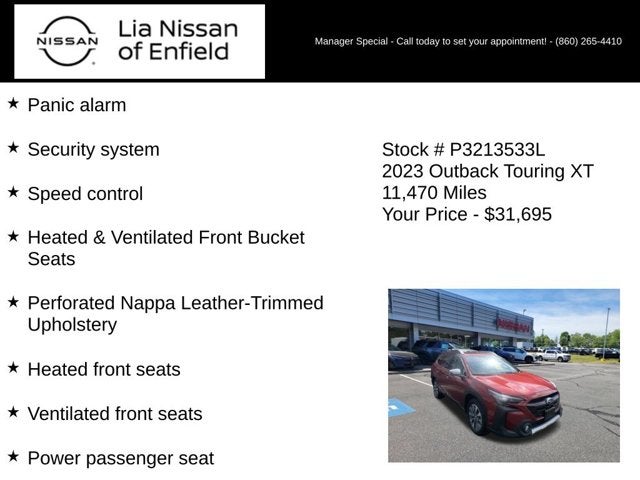 NISSAN

Lia Nissan of Enfield

Manager Special - Call today to set your appointment! - (860) 265-4410

★ Panic alarm

★ Security system

★ Speed control

★ Heated & Ventilated Front Bucket Seats

★ Perforated Nappa Leather-Trimmed Upholstery

★ Heated front seats

★ Ventilated front seats

★ Power passenger seat

Stock # P3213533L
2023 Outback Touring XT
11,470 Miles
Your Price - $31,695